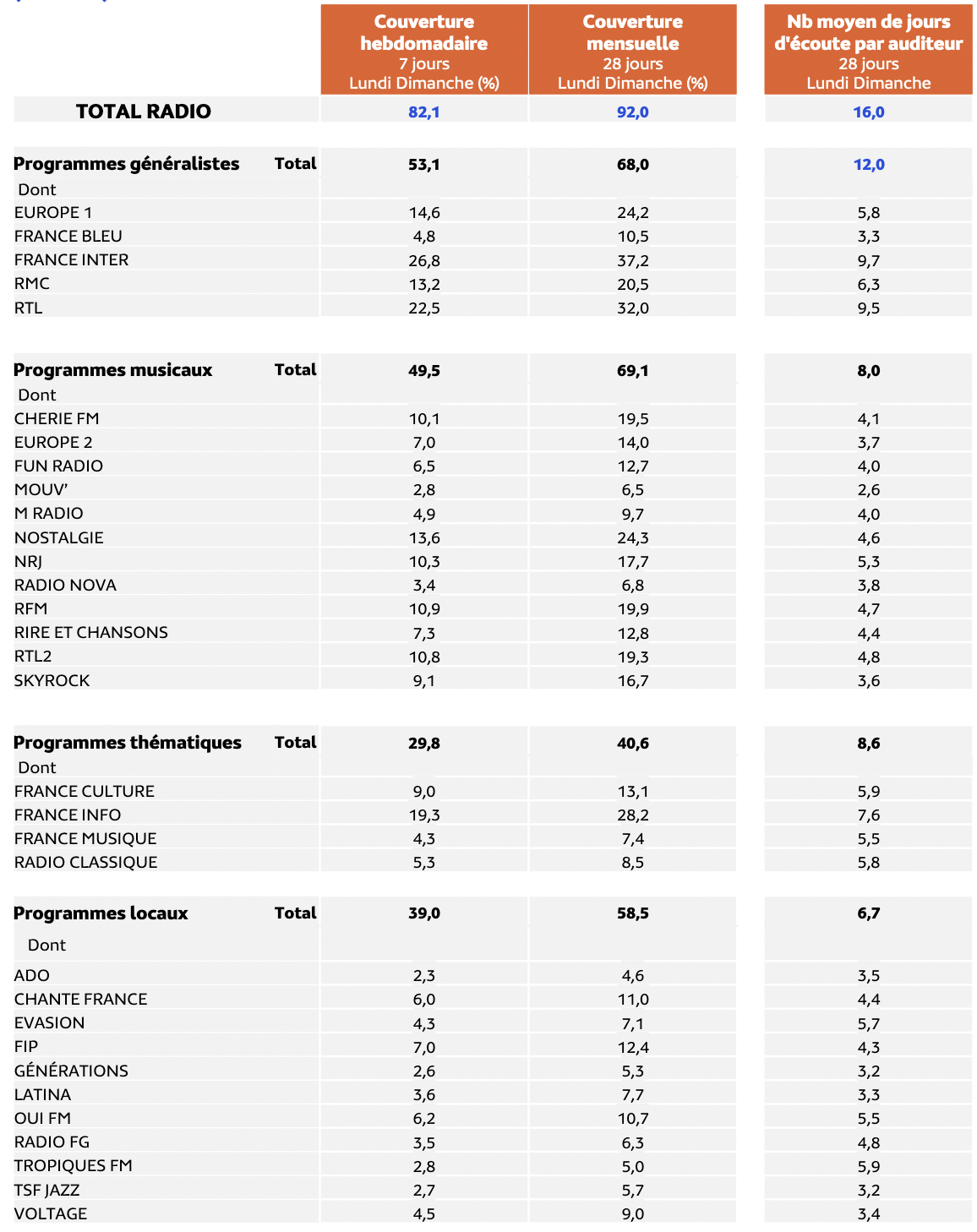 | | Couverture hebdomadaire 7 jours Lundi Dimanche (%) | Couverture mensuelle 28 jours Lundi Dimanche (%) | Nb moyen de jours d'écoute par auditeur 28 jours Lundi Dimanche |
|---|---|---|---|
| TOTAL RADIO | 82,1 | 92,0 | 16,0 |
| Programmes généralistes Total | 53,1 | 68,0 | 12,0 |
| Dont | | | |
| EUROPE 1 | 14,6 | 24,2 | 5,8 |
| FRANCE BLEU | 4,8 | 10,5 | 3,3 |
| FRANCE INTER | 26,8 | 37,2 | 9,7 |
| RMC | 13,2 | 20,5 | 6,3 |
| RTL | 22,5 | 32,0 | 9,5 |
| Programmes musicaux Total | 49,5 | 69,1 | 8,0 |
| Dont | | | |
| CHERIE FM | 10,1 | 19,5 | 4,1 |
| EUROPE 2 | 7,0 | 14,0 | 3,7 |
| FUN RADIO | 6,5 | 12,7 | 4,0 |
| MOUV' | 2,8 | 6,5 | 2,6 |
| M RADIO | 4,9 | 9,7 | 4,0 |
| NOSTALGIE | 13,6 | 24,3 | 4,6 |
| NRJ | 10,3 | 17,7 | 5,3 |
| RADIO NOVA | 3,4 | 6,8 | 3,8 |
| RFM | 10,9 | 19,9 | 4,7 |
| RIRE ET CHANSONS | 7,3 | 12,8 | 4,4 |
| RTL2 | 10,8 | 19,3 | 4,8 |
| SKYROCK | 9,1 | 16,7 | 3,6 |
| Programmes thématiques Total | 29,8 | 40,6 | 8,6 |
| Dont | | | |
| FRANCE CULTURE | 9,0 | 13,1 | 5,9 |
| FRANCE INFO | 19,3 | 28,2 | 7,6 |
| FRANCE MUSIQUE | 4,3 | 7,4 | 5,5 |
| RADIO CLASSIQUE | 5,3 | 8,5 | 5,8 |
| Programmes locaux Total | 39,0 | 58,5 | 6,7 |
| Dont | | | |
| ADO | 2,3 | 4,6 | 3,5 |
| CHANTE FRANCE | 6,0 | 11,0 | 4,4 |
| EVASION | 4,3 | 7,1 | 5,7 |
| FIP | 7,0 | 12,4 | 4,3 |
| GÉNÉRATIONS | 2,6 | 5,3 | 3,2 |
| LATINA | 3,6 | 7,7 | 3,3 |
| OUI FM | 6,2 | 10,7 | 5,5 |
| RADIO FG | 3,5 | 6,3 | 4,8 |
| TROPIQUES FM | 2,8 | 5,0 | 5,9 |
| TSF JAZZ | 2,7 | 5,7 | 3,2 |
| VOLTAGE | 4,5 | 9,0 | 3,4 |